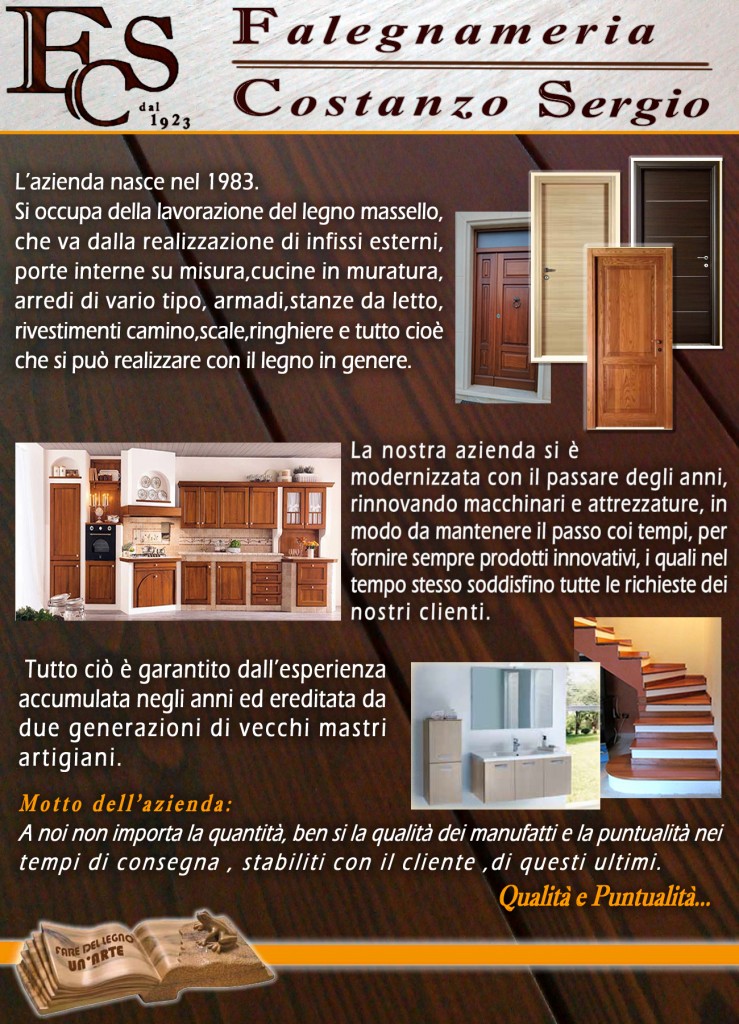 FCS dal 1923

Falegnameria
Costanzo Sergio

L'azienda nasce nel 1983.
Si occupa della lavorazione del legno massello, che va dalla realizzazione di infissi esterni, porte interne su misura,cucine in muratura, arredi di vario tipo, armadi,stanze da letto, rivestimenti camino,scale,ringhiere e tutto cioè che si può realizzare con il legno in genere.

La nostra azienda si è modernizzata con il passare degli anni, rinnovando macchinari e attrezzature, in modo da mantenere il passo coi tempi, per fornire sempre prodotti innovativi, i quali nel tempo stesso soddisfino tutte le richieste dei nostri clienti.

Tutto ciò è garantito dall'esperienza accumulata negli anni ed ereditata da due generazioni di vecchi mastri artigiani.

Motto dell'azienda:
A noi non importa la quantità, ben si la qualità dei manufatti e la puntualità nei tempi di consegna , stabiliti con il cliente ,di questi ultimi.

Qualità e Puntualità...

FARE DEL LEGNO UN'ARTE